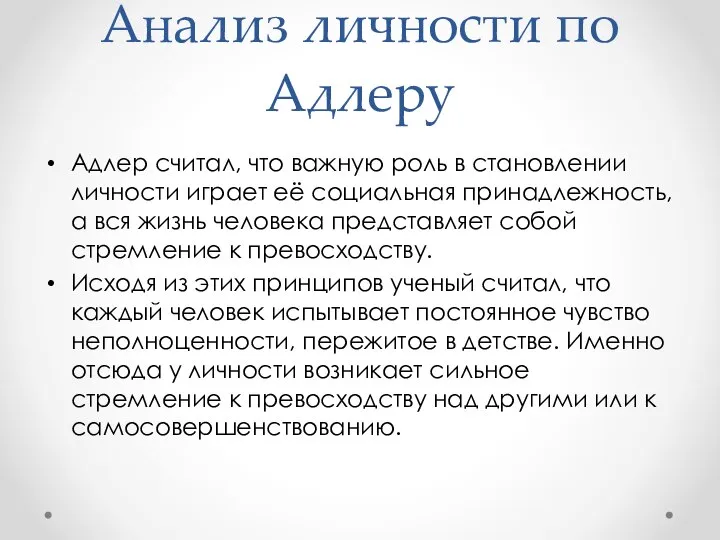 Анализ личности по Адлеру

• Адлер считал, что важную роль в становлении личности играет её социальная принадлежность, а вся жизнь человека представляет собой стремление к превосходству.
• Исходя из этих принципов ученый считал, что каждый человек испытывает постоянное чувство неполноценности, пережитое в детстве. Именно отсюда у личности возникает сильное стремление к превосходству над другими или к самосовершенствованию.